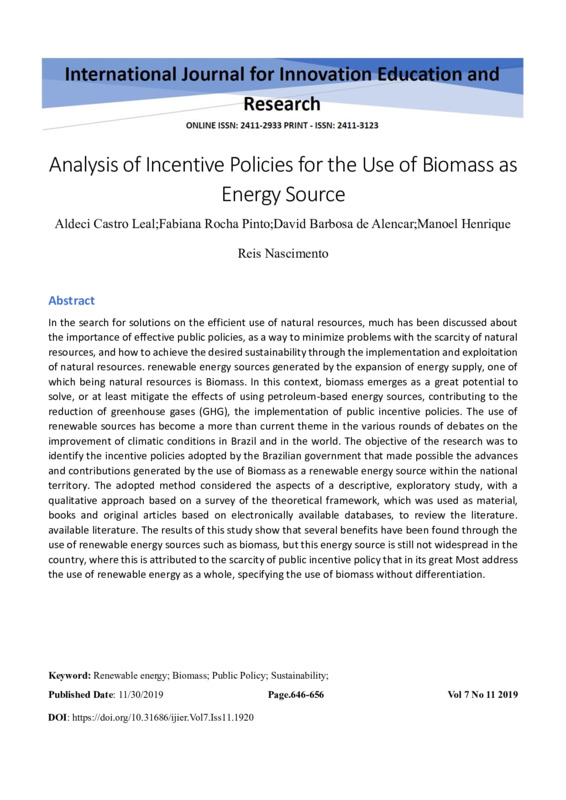 International Journal for Innovation Education and Research

ONLINE ISSN: 2411-2933 PRINT - ISSN: 2411-3123

Analysis of Incentive Policies for the Use of Biomass as Energy Source

Aldeci Castro Leal;Fabiana Rocha Pinto;David Barbosa de Alencar;Manoel Henrique Reis Nascimento

Abstract

In the search for solutions on the efficient use of natural resources, much has been discussed about the importance of effective public policies, as a way to minimize problems with the scarcity of natural resources, and how to achieve the desired sustainability through the implementation and exploitation of natural resources. renewable energy sources generated by the expansion of energy supply, one of which being natural resources is Biomass. In this context, biomass emerges as a great potential to solve, or at least mitigate the effects of using petroleum-based energy sources, contributing to the reduction of greenhouse gases (GHG), the implementation of public incentive policies. The use of renewable sources has become a more than current theme in the various rounds of debates on the improvement of climatic conditions in Brazil and in the world. The objective of the research was to identify the incentive policies adopted by the Brazilian government that made possible the advances and contributions generated by the use of Biomass as a renewable energy source within the national territory. The adopted method considered the aspects of a descriptive, exploratory study, with a qualitative approach based on a survey of the theoretical framework, which was used as material, books and original articles based on electronically available databases, to review the literature. available literature. The results of this study show that several benefits have been found through the use of renewable energy sources such as biomass, but this energy source is still not widespread in the country, where this is attributed to the scarcity of public incentive policy that in its great Most address the use of renewable energy as a whole, specifying the use of biomass without differentiation.

Keyword: Renewable energy; Biomass; Public Policy; Sustainability;

Published Date: 11/30/2019 Page.646-656 Vol 7 No 11 2019

DOI: https://doi.org/10.31686/ijier.Vol7.Iss11.1920